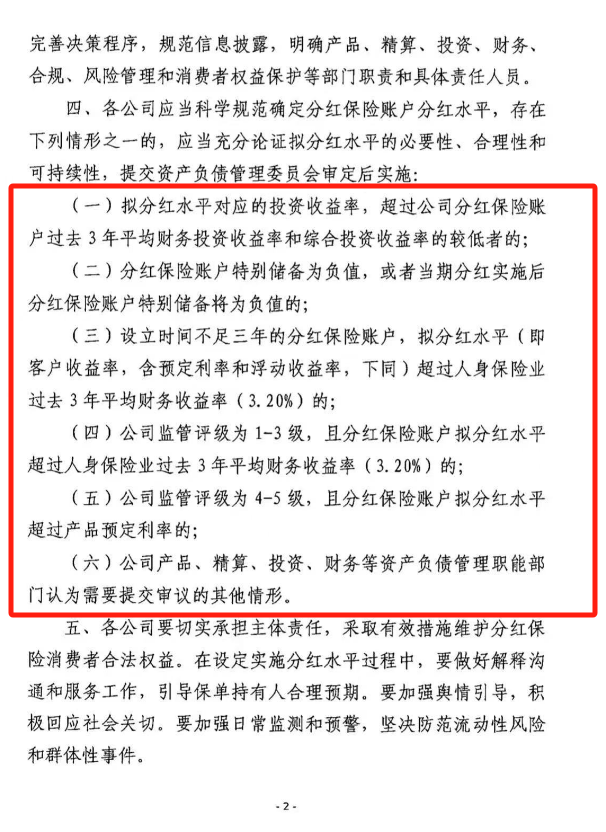 完善决策程序，规范信息披露，明确产品、精算、投资、财务、合规、风险管理和消费者权益保护等部门职责和具体责任人员。

四、各公司应当科学规范确定分红保险账户分红水平，存在下列情形之一的，应当充分论证拟分红水平的必要性、合理性和可持续性，提交资产负债管理委员会审定后实施：

（一）拟分红水平对应的投资收益率，超过公司分红保险账户过去3年平均财务投资收益率和综合投资收益率的较低者的；

（二）分红保险账户特别储备为负值，或者当期分红实施后分红保险账户特别储备将为负值的；

（三）设立时间不足三年的分红保险账户，拟分红水平（即客户收益率，含预定利率和浮动收益率，下同）超过人身保险业过去3年平均财务收益率（3.20%）的；

（四）公司监管评级为1-3级，且分红保险账户拟分红水平超过人身保险业过去3年平均财务收益率（3.20%）的；

（五）公司监管评级为4-5级，且分红保险账户拟分红水平超过产品预定利率的；

（六）公司产品、精算、投资、财务等资产负债管理职能部门认为需要提交审议的其他情形。

五、各公司要切实承担主体责任，采取有效措施维护分红保险消费者合法权益。在设定实施分红水平过程中，要做好解释沟通和服务工作，引导保单持有人合理预期。要加强舆情引导，积极回应社会关切。要加强日常监测和预警，坚决防范流动性风险和群体性事件。

- 2 -